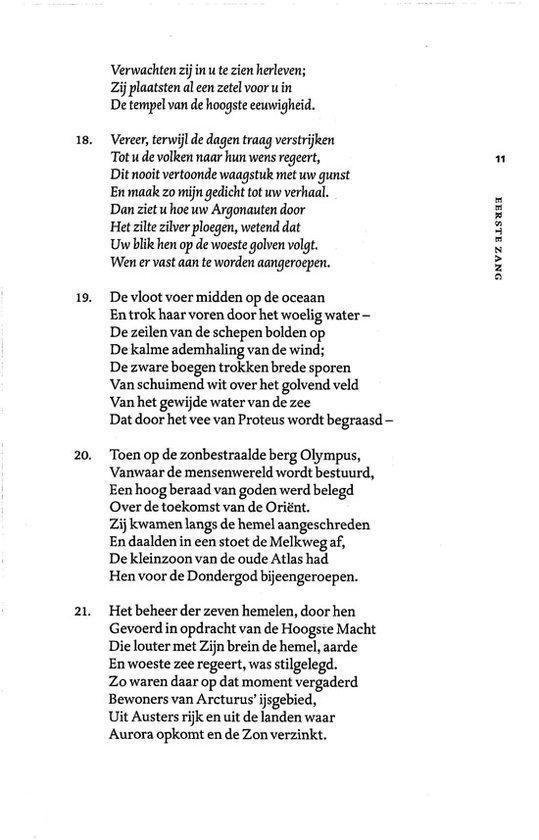 Verwachten zij in u te zien herleven;
Zij plaatsten al een zetel voor u in
De tempel van de hoogste eeuwigheid.

18. Vereer, terwijl de dagen traag verstrijken
Tot u de volken naar hun wens regeert,
Dit nooit vertoonde waagstuk met uw gunst
En maak zo mijn gedicht tot uw verhaal.
Dan ziet u hoe uw Argonauten door
Het zilte zilver ploegen, wetend dat
Uw blik hen op de woeste golven volgt.
Wen er vast aan te worden aangeroepen.

11

EERSTE ZANG

19. De vloot voer midden op de oceaan
En trok haar voren door het woelig water –
De zeilen van de schepen bolden op
De kalme ademhaling van de wind;
De zware boegen trokken brede sporen
Van schuimend wit over het golvend veld
Van het gewijde water van de zee
Dat door het vee van Proteus wordt begraasd –

20. Toen op de zonbestraalde berg Olympus,
Vanwaar de mensenwereld wordt bestuurd,
Een hoog beraad van goden werd belegd
Over de toekomst van de Oriënt.
Zij kwamen langs de hemel aangeschreden
En daalden in een stoet de Melkweg af,
De kleinzoon van de oude Atlas had
Hen voor de Dondergod bijeengeroepen.

21. Het beheer der zeven hemelen, door hen
Gevoerd in opdracht van de Hoogste Macht
Die louter met Zijn brein de hemel, aarde
En woeste zee regeert, was stilgelegd.
Zo waren daar op dat moment vergaderd
Bewoners van Arcturus' ijsgebied,
Uit Austers rijk en uit de landen waar
Aurora opkomt en de Zon verzinkt.